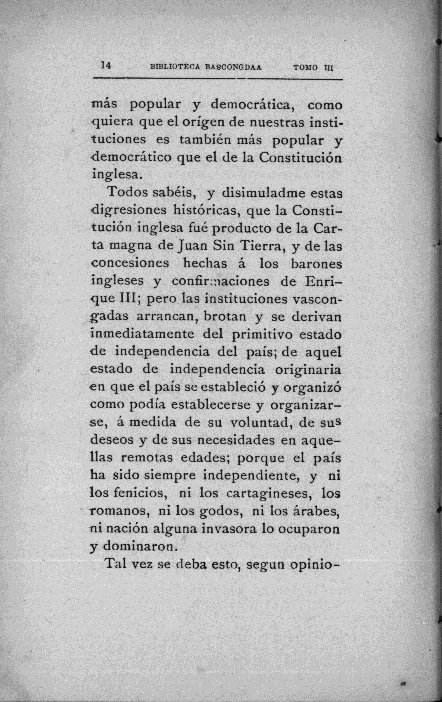 14 BIBLIOTECA BASCONGDAA TOMO III

más popular y democrática, como quiera que el orígen de nuestras instituciones es también más popular y democrático que el de la Constitución inglesa.

Todos sabéis, y disimuladme estas digresiones históricas, que la Constitución inglesa fué producto de la Carta magna de Juan Sin Tierra, y de las concesiones hechas á los barones ingleses y confirmaciones de Enrique III; pero las instituciones vascongadas arrancan, brotan y se derivan inmediatamente del primitivo estado de independencia del país; de aquel estado de independencia originaria en que el país se estableció y organizó como podía establecerse y organizarse, á medida de su voluntad, de sus deseos y de sus necesidades en aquellas remotas edades; porque el país ha sido siempre independiente, y ni los fenicios, ni los cartagineses, los romanos, ni los godos, ni los árabes, ni nación alguna invasora lo ocuparon y dominaron.

Tal vez se deba esto, segun opinio-